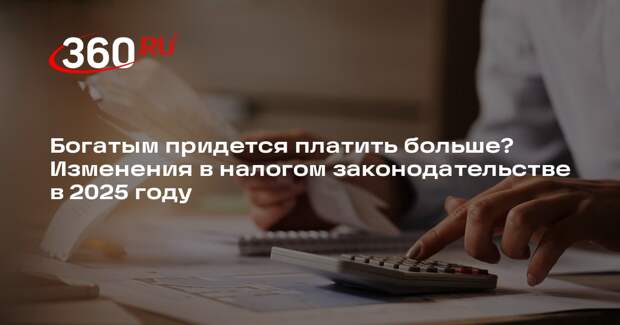 360 RU

Богатым придется платить больше? Изменения в налогом законодательстве в 2025 году